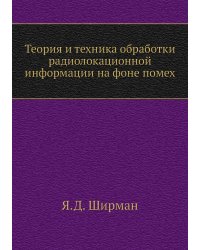 Теория и техника обработки радиолокационной информации на фоне помех

Я.Д. Ширман